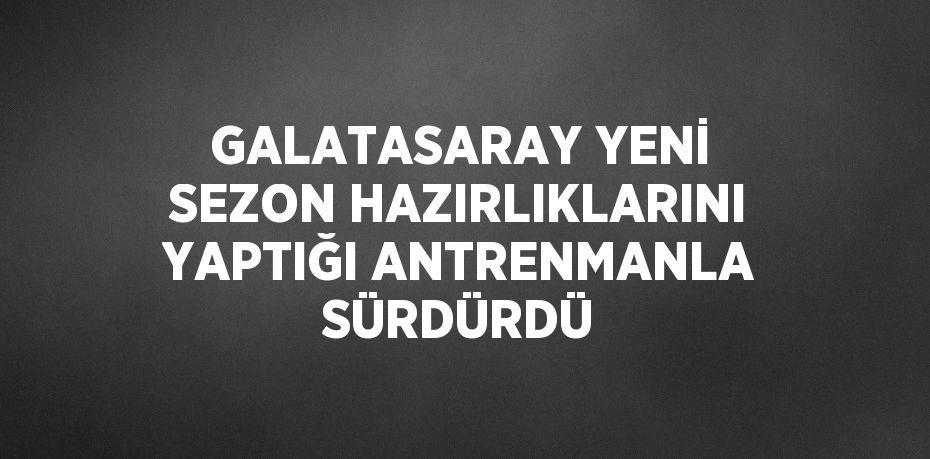 GALATASARAY YENİ SEZON HAZIRLIKLARINI YAPTIĞI ANTRENMANLA SÜRDÜRDÜ